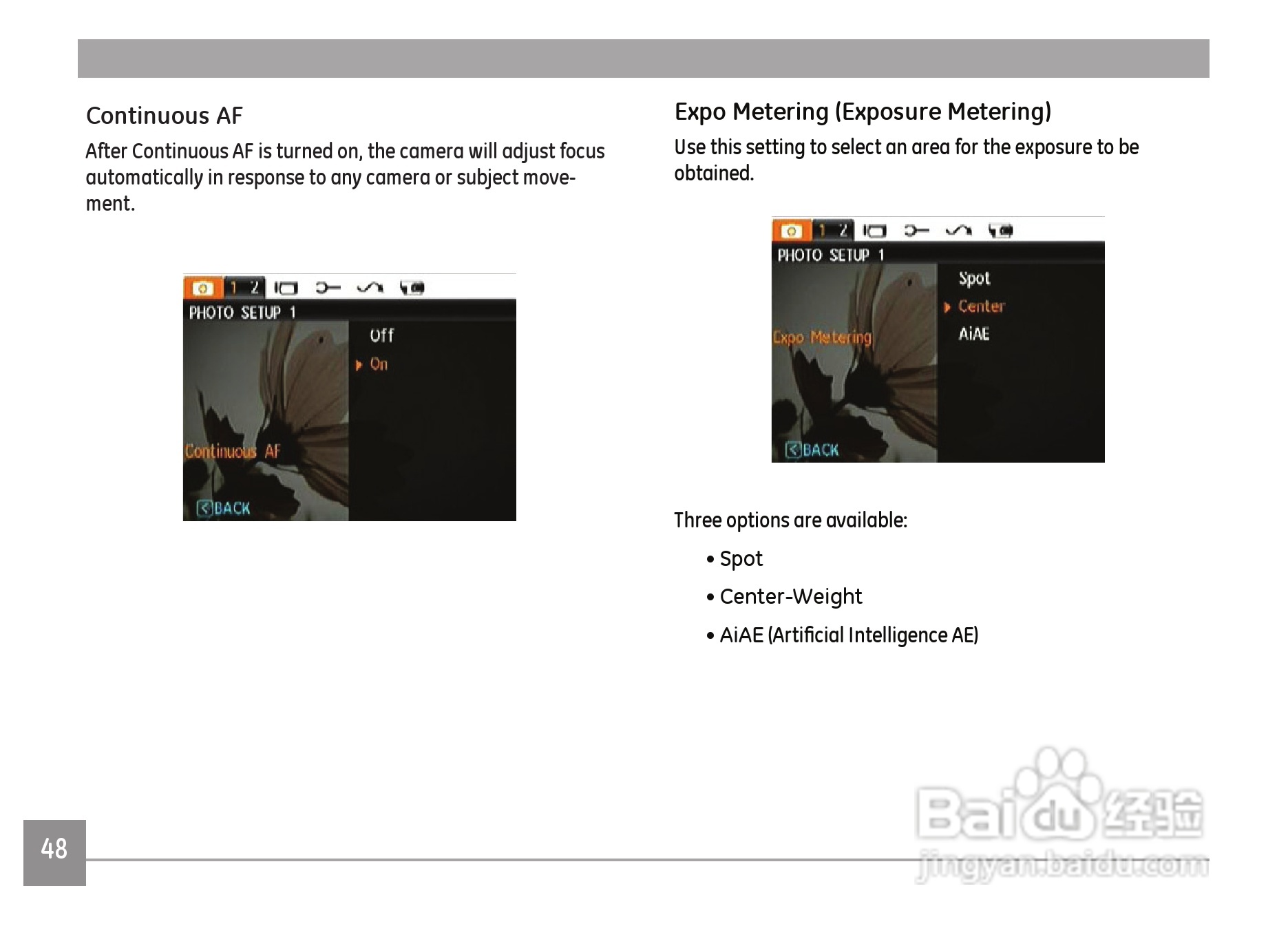 Continuous AF

After Continuous AF is turned on, the camera will adjust focus automatically in response to any camera or subject movement.

1 2
PHOTO SETUP 1
Off
On
Continuous AF
BACK

Expo Metering (Exposure Metering)

Use this setting to select an area for the exposure to be obtained.

1 2
PHOTO SETUP 1
Spot
Center
AiAE
Expo Metering
BACK

Three options are available:

• Spot

• Center-Weight

• AiAE (Artificial Intelligence AE)

48

Baidu 经验
jingyan.baidu.com